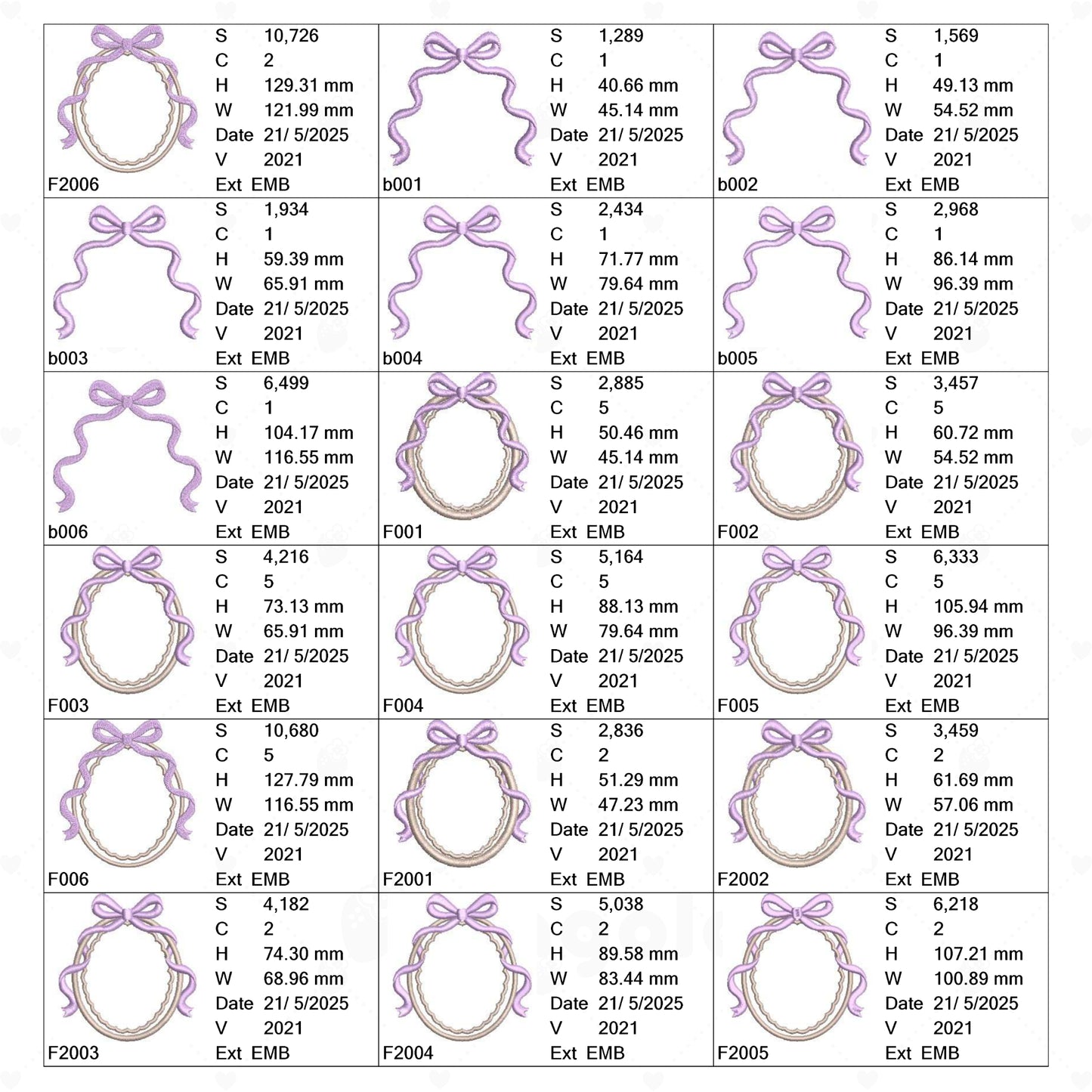 S 10,726
C 2
H 129.31 mm
W 121.99 mm
Date 21/ 5/2025
V 2021
F2006
Ext EMB

S 1,289
C 1
H 40.66 mm
W 45.14 mm
Date 21/ 5/2025
V 2021
b001
Ext EMB

S 1,569
C 1
H 49.13 mm
W 54.52 mm
Date 21/ 5/2025
V 2021
b002
Ext EMB

S 1,934
C 1
H 59.39 mm
W 65.91 mm
Date 21/ 5/2025
V 2021
b003
Ext EMB

S 2,434
C 1
H 71.77 mm
W 79.64 mm
Date 21/ 5/2025
V 2021
b004
Ext EMB

S 2,968
C 1
H 86.14 mm
W 96.39 mm
Date 21/ 5/2025
V 2021
b005
Ext EMB

S 6,499
C 1
H 104.17 mm
W 116.55 mm
Date 21/ 5/2025
V 2021
b006
Ext EMB

S 2,885
C 5
H 50.46 mm
W 45.14 mm
Date 21/ 5/2025
V 2021
F001
Ext EMB

S 3,457
C 5
H 60.72 mm
W 54.52 mm
Date 21/ 5/2025
V 2021
F002
Ext EMB

S 4,216
C 5
H 73.13 mm
W 65.91 mm
Date 21/ 5/2025
V 2021
F003
Ext EMB

S 5,164
C 5
H 88.13 mm
W 79.64 mm
Date 21/ 5/2025
V 2021
F004
Ext EMB

S 6,333
C 5
H 105.94 mm
W 96.39 mm
Date 21/ 5/2025
V 2021
F005
Ext EMB

S 10,680
C 5
H 127.79 mm
W 116.55 mm
Date 21/ 5/2025
V 2021
F006
Ext EMB

S 2,836
C 2
H 51.29 mm
W 47.23 mm
Date 21/ 5/2025
V 2021
F2001
Ext EMB

S 3,459
C 2
H 61.69 mm
W 57.06 mm
Date 21/ 5/2025
V 2021
F2002
Ext EMB

S 4,182
C 2
H 74.30 mm
W 68.96 mm
Date 21/ 5/2025
V 2021
F2003
Ext EMB

S 5,038
C 2
H 89.58 mm
W 83.44 mm
Date 21/ 5/2025
V 2021
F2004
Ext EMB

S 6,218
C 2
H 107.21 mm
W 100.89 mm
Date 21/ 5/2025
V 2021
F2005
Ext EMB